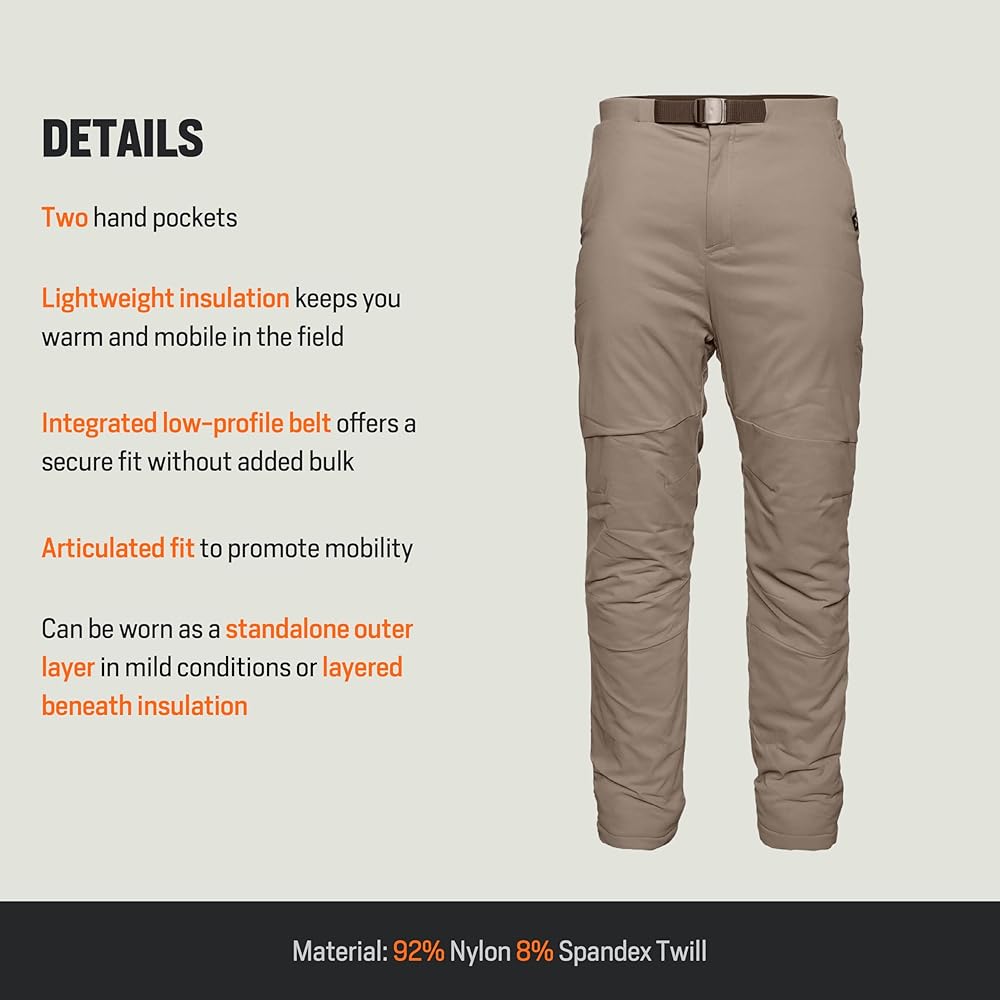 DETAILS

Two hand pockets

Lightweight insulation keeps you warm and mobile in the field

Integrated low-profile belt offers a secure fit without added bulk

Articulated fit to promote mobility

Can be worn as a standalone outer layer in mild conditions or layered beneath insulation

Material: 92% Nylon 8% Spandex Twill